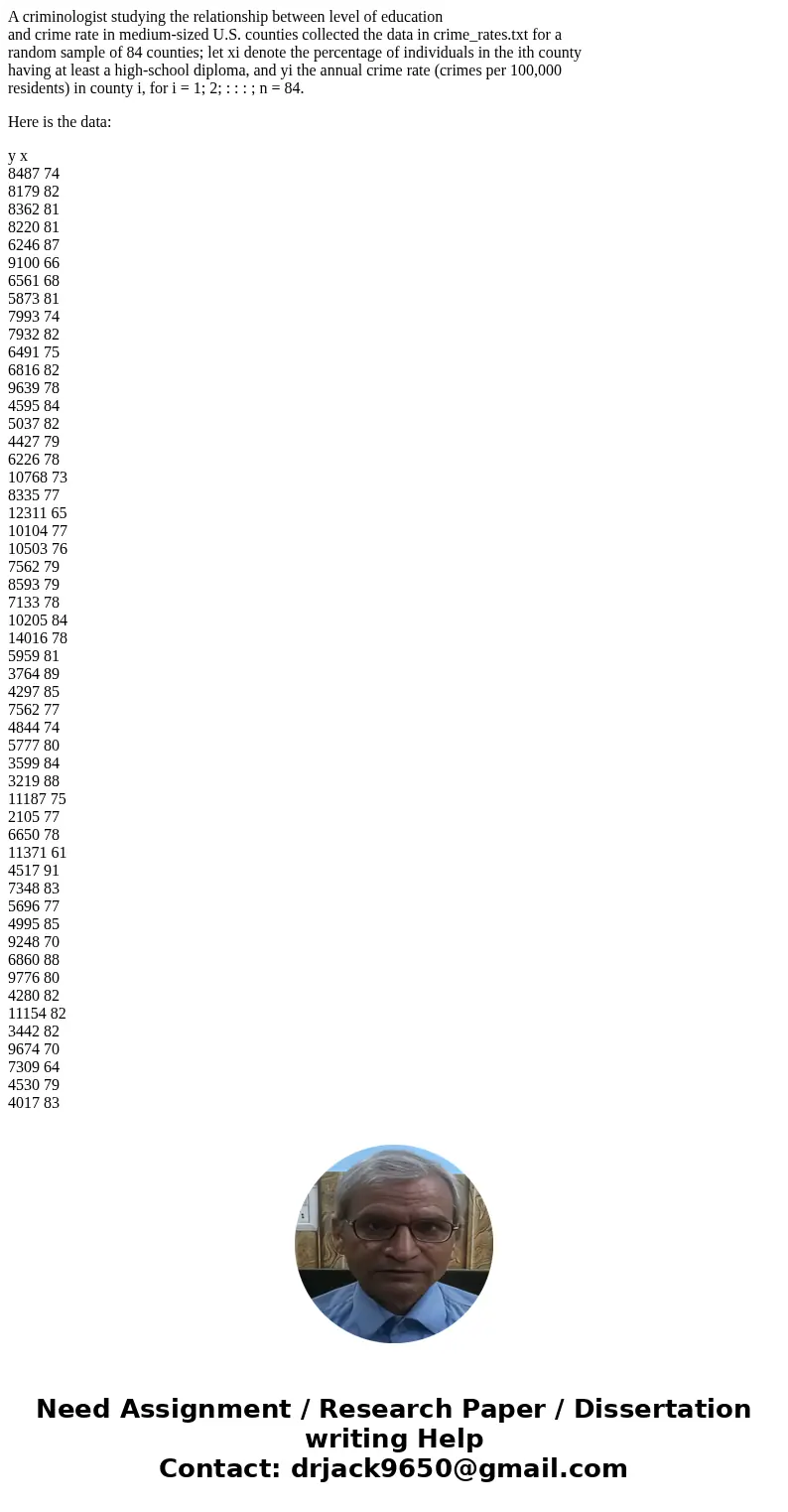 A criminologist studying the relationship between level of education and crime rate in medium-sized U.S. counties collected the data in crime_rates.txt for a random sample of 84 counties; let xi denote the percentage of individuals in the ith county having at least a high-school diploma, and yi the annual crime rate (crimes per 100,000 residents) in county i, for i = 1; 2; : : : ; n = 84.

Here is the data:

y x
8487 74
8179 82
8362 81
8220 81
6246 87
9100 66
6561 68
5873 81
7993 74
7932 82
6491 75
6816 82
9639 78
4595 84
5037 82
4427 79
6226 78
10768 73
8335 77
12311 65
10104 77
10503 76
7562 79
8593 79
7133 78
10205 84
14016 78
5959 81
3764 89
4297 85
7562 77
4844 74
5777 80
3599 84
3219 88
11187 75
2105 77
6650 78
11371 61
4517 91
7348 83
5696 77
4995 85
9248 70
6860 88
9776 80
4280 82
11154 82
3442 82
9674 70
7309 64
4530 79
4017 83

Need Assignment / Research Paper / Dissertation writing Help
Contact: drjack9650@gmail.com